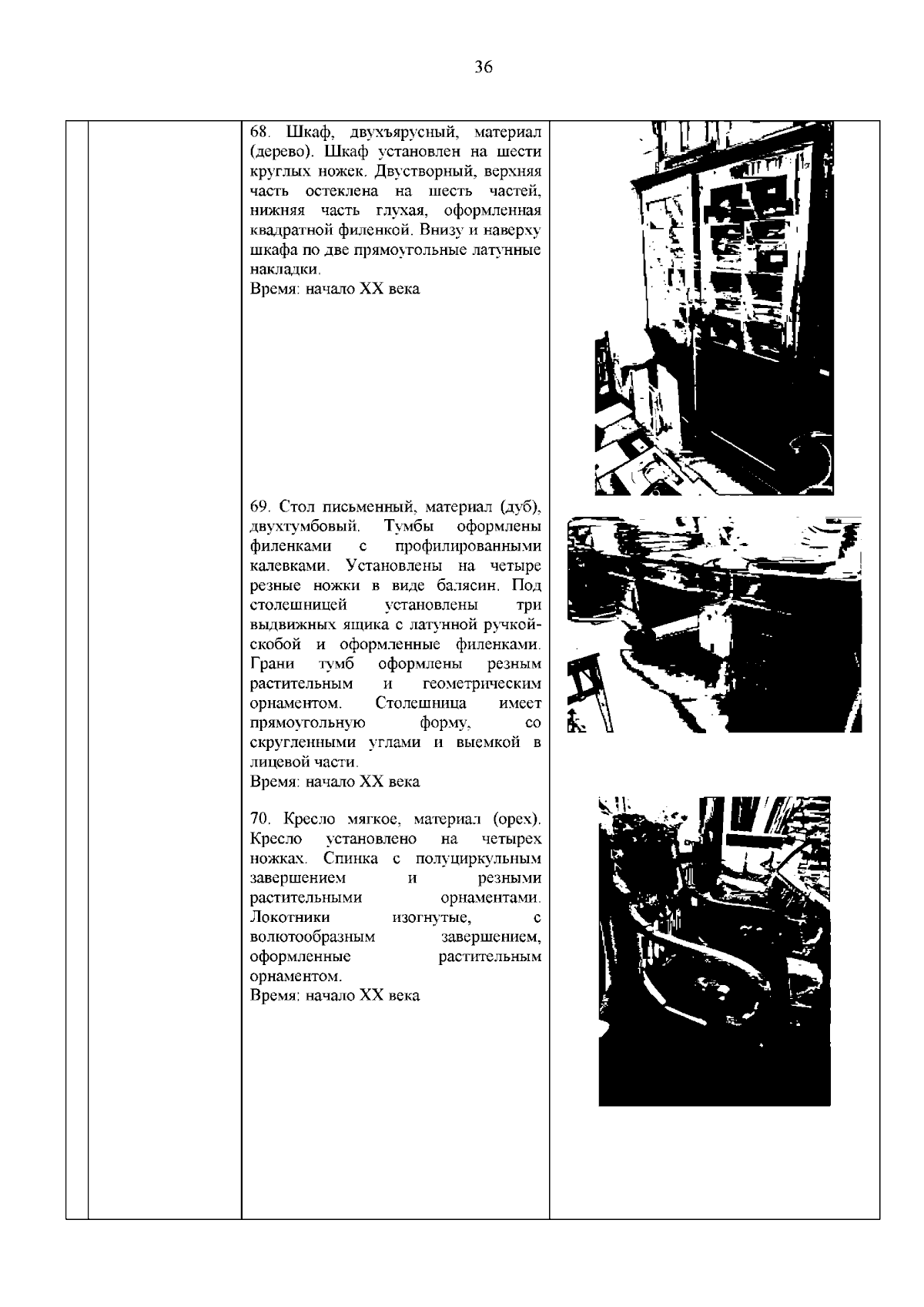 36

68. Шкаф, двухъярусный, материал (дерево). Шкаф установлен на шести круглых ножек. Двустворный, верхняя часть остеклена на шесть частей, нижняя часть глухая, оформленная квадратной филенкой. Внизу и наверху шкафа по две прямоугольные латунные накладки.
Время: начало XX века

69. Стол письменный, материал (дуб), двухтумбовый. Тумбы оформлены филенками с профилированными калевками. Установлены на четыре резные ножки в виде балясин. Под столешницей установлены три выдвижных ящика с латунной ручкой-скобой и оформленные филенками. Грани тумб оформлены резным растительным и геометрическим орнаментом. Столешница имеет прямоугольную форму, со скругленными углами и выемкой в лицевой части.
Время: начало XX века

70. Кресло мягкое, материал (орех). Кресло установлено на четырех ножках. Спинка с полуциркульным завершением и резными растительными орнаментами. Локотники изогнутые, с волютообразным завершением, оформленные растительным орнаментом.
Время: начало XX века